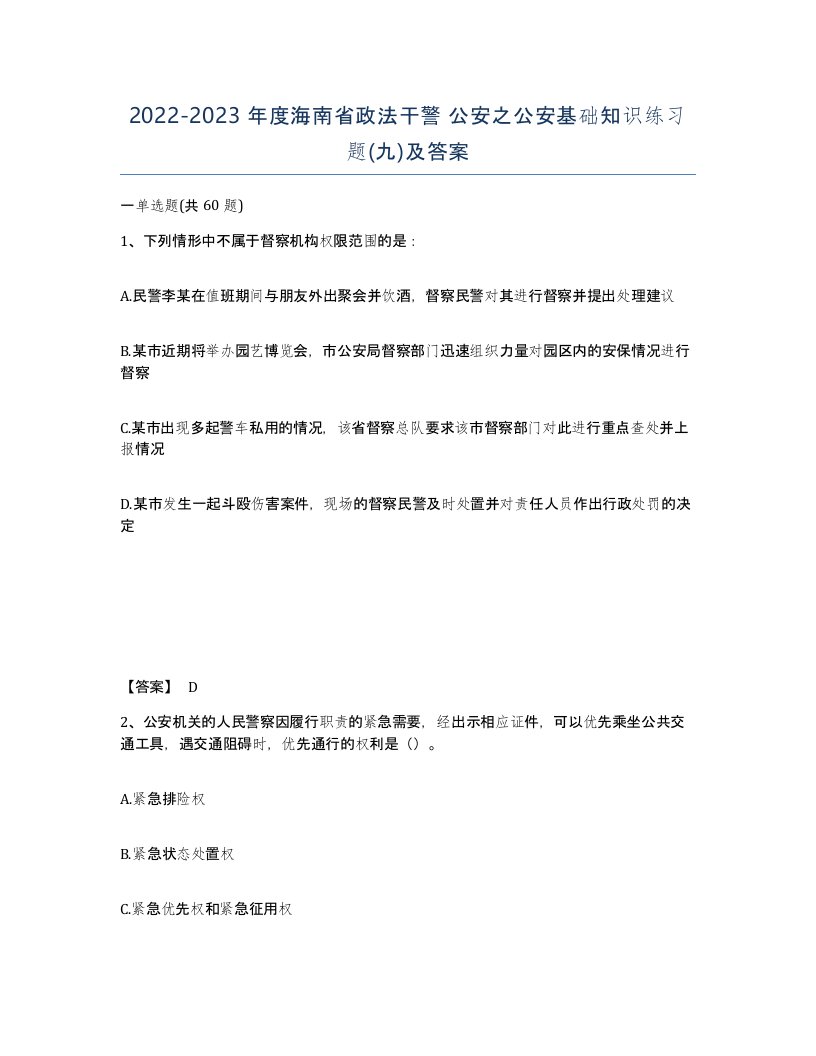 2022-2023 年度海南省政法干警 公安之公安基础知识练习题(九)及答案

一单选题(共 60 题)

1、下列情形中不属于督察机构权限范围的是：

A.民警李某在值班期间与朋友外出聚会并饮酒，督察民警对其进行督察并提出处理建议

B.某市近期将举办园艺博览会，市公安局督察部门迅速组织力量对园区内的安保情况进行督察

C.某市出现多起警车私用的情况，该省督察总队要求该市督察部门对此进行重点查处并上报情况

D.某市发生一起斗殴伤害案件，现场的督察民警及时处置并对责任人员作出行政处罚的决定

【答案】 D

2、公安机关的人民警察因履行职责的紧急需要，经出示相应证件，可以优先乘坐公共交通工具，遇交通阻碍时，优先通行的权利是（）。

A.紧急排险权

B.紧急状态处置权

C.紧急优先权和紧急征用权